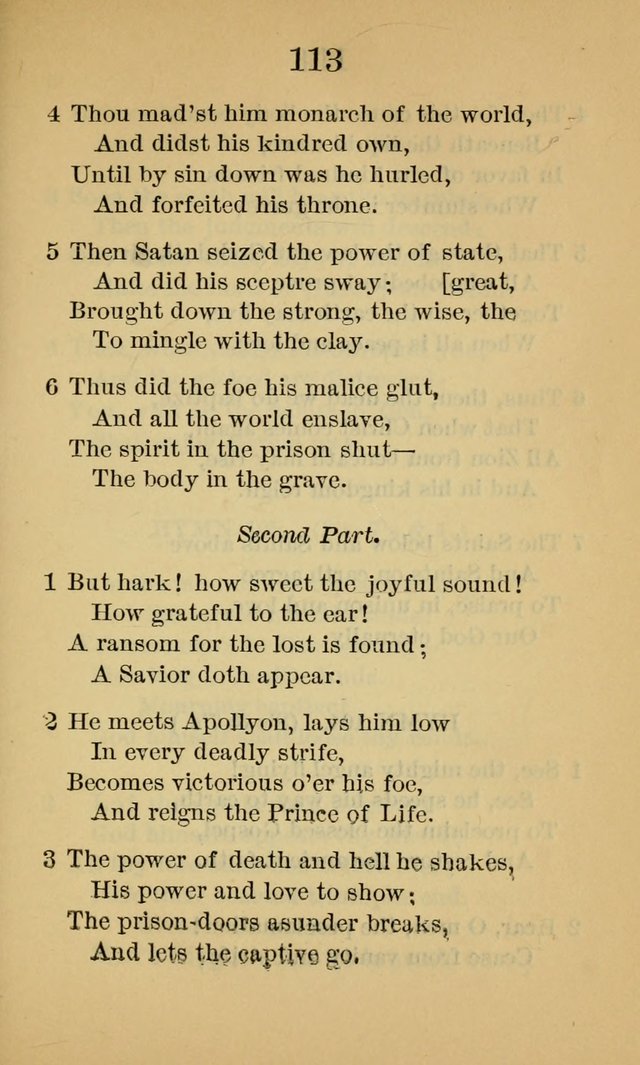 113

4 Thou mad'st him monarch of the world,
And didst his kindred own,
Until by sin down was he hurled,
And forfeited his throne.

5 Then Satan seized the power of state,
And did his sceptre sway; [great,
Brought down the strong, the wise, the
To mingle with the clay.

6 Thus did the foe his malice glut,
And all the world enslave,
The spirit in the prison shut—
The body in the grave.

Second Part.

1 But hark! how sweet the joyful sound!
How grateful to the ear!
A ransom for the lost is found;
A Savior doth appear.

2 He meets Apollyon, lays him low
In every deadly strife,
Becomes victorious o'er his foe,
And reigns the Prince of Life.

3 The power of death and hell he shakes,
His power and love to show;
The prison-doors asunder breaks,
And lets the captive go.